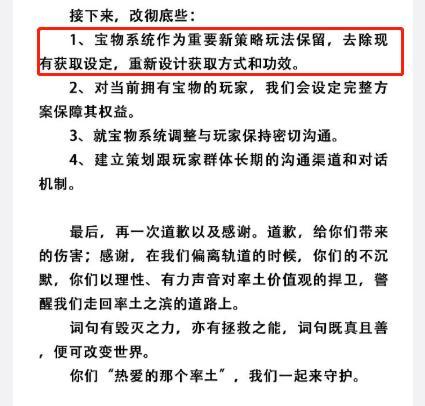 接下来，改彻底些：

1、宝物系统作为重要新策略玩法保留，去除现有获取设定，重新设计获取方式和功效。

2、对当前拥有宝物的玩家，我们会设定完整方案保障其权益。

3、就宝物系统调整与玩家保持密切沟通。

4、建立策划跟玩家群体长期的沟通渠道和对话机制。

最后，再一次道歉以及感谢。道歉，给你们带来的伤害；感谢，在我们偏离轨道的时候，你们的不沉默，你们以理性、有力声音对率土价值观的捍卫，警醒我们走回率土之滨的道路上。

词句有毁灭之力，亦有拯救之能，词句既真且善，便可改变世界。

你们“热爱的那个率土”，我们一起来守护。